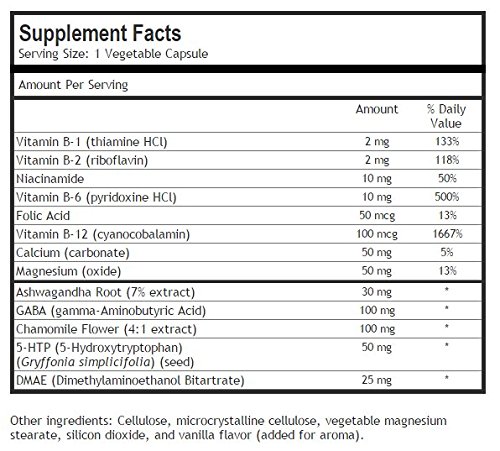 Supplement Facts
Serving Size: 1 Vegetable Capsule

Amount Per Serving

| | Amount | % Daily Value |
|---|---|---|
| Vitamin B-1 (thiamine HCl) | 2 mg | 133% |
| Vitamin B-2 (riboflavin) | 2 mg | 118% |
| Niacinamide | 10 mg | 50% |
| Vitamin B-6 (pyridoxine HCl) | 10 mg | 500% |
| Folic Acid | 50 mcg | 13% |
| Vitamin B-12 (cyanocobalamin) | 100 mcg | 1667% |
| Calcium (carbonate) | 50 mg | 5% |
| Magnesium (oxide) | 50 mg | 13% |
| Ashwagandha Root (7% extract) | 30 mg | * |
| GABA (gamma-Aminobutyric Acid) | 100 mg | * |
| Chamomile Flower (4:1 extract) | 100 mg | * |
| 5-HTP (5-Hydroxytryptophan) (Gryffonia simplicifolia) (seed) | 50 mg | * |
| DMAE (Dimethylaminoethanol Bitartrate) | 25 mg | * |

Other ingredients: Cellulose, microcrystalline cellulose, vegetable magnesium stearate, silicon dioxide, and vanilla flavor (added for aroma).